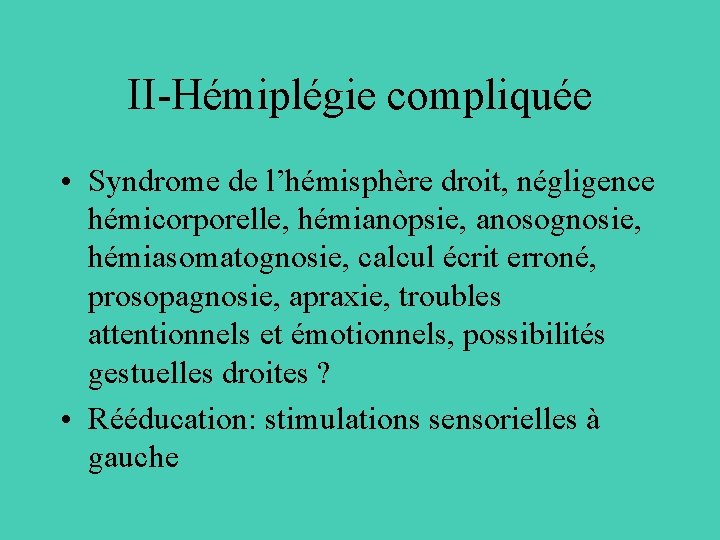 II-Hémiplégie compliquée

• Syndrome de l'hémisphère droit, négligence hémicorporelle, hémianopsie, anosognosie, hémiasomatognosie, calcul écrit erroné, prosopagnosie, apraxie, troubles attentionnels et émotionnels, possibilités gestuelles droites ?
• Rééducation: stimulations sensorielles à gauche